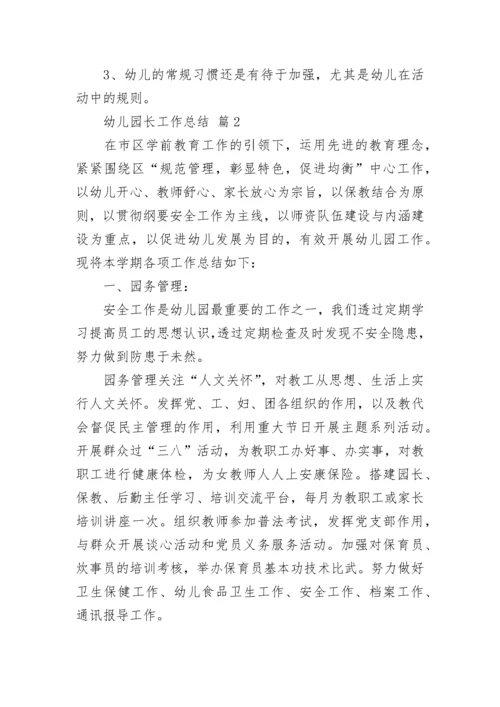 3、幼儿的常规习惯还是有待于加强，尤其是幼儿在活动中的规则。

幼儿园长工作总结 篇2

在市区学前教育工作的引领下，运用先进的教育理念，紧紧围绕区“规范管理，彰显特色，促进均衡”中心工作，以幼儿开心、教师舒心、家长放心为宗旨，以保教结合为原则，以贯彻纲要安全工作为主线，以师资队伍建设与内涵建设为重点，以促进幼儿发展为目的，有效开展幼儿园工作。现将本学期各项工作总结如下：

一、园务管理：

安全工作是幼儿园最重要的工作之一，我们透过定期学习提高员工的思想认识,透过定期检查及时发现不安全隐患，努力做到防患于未然。

园务管理关注“人文关怀”，对教工从思想、生活上实行人文关怀。发挥党、工、妇、团各组织的作用，以及教代会督促民主管理的作用，利用重大节日开展主题系列活动。开展群众过“三八”活动，为教职工办好事、办实事，对教职工进行健康体检，为女教师人人上安康保险。搭建园长、保教、后勤主任学习、培训交流平台，每月为教职工或家长培训讲座一次。组织教师参加普法考试，发挥党支部作用，与群众开展谈心活动和党员义务服务活动。加强对保育员、炊事员的培训考核，举办保育员基本功技术比武。努力做好卫生保健工作、幼儿食品卫生工作、安全工作、档案工作、通讯报导工作。